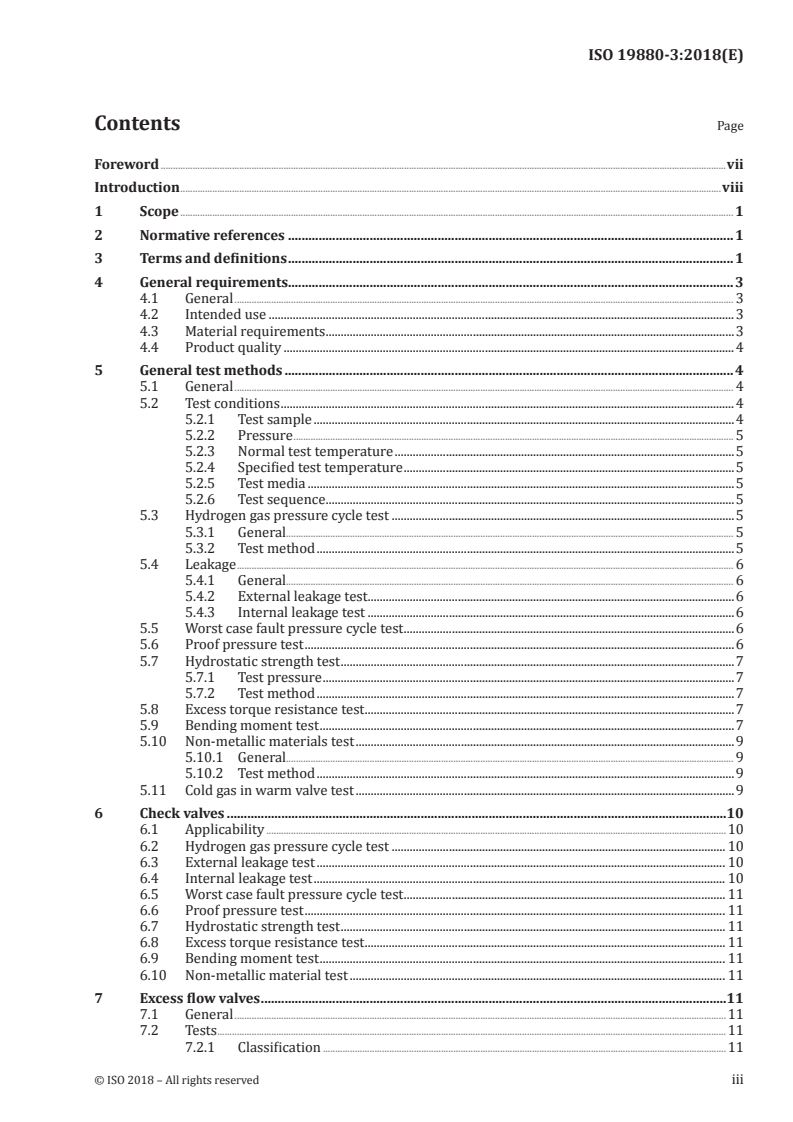 ISO 19880-3:2018(E)

Contents

Page

Foreword vii
Introduction viii
1 Scope 1
2 Normative references 1
3 Terms and definitions 1
4 General requirements 3
4.1 General 3
4.2 Intended use 3
4.3 Material requirements 3
4.4 Product quality 4
5 General test methods 4
5.1 General 4
5.2 Test conditions 4
5.2.1 Test sample 4
5.2.2 Pressure 5
5.2.3 Normal test temperature 5
5.2.4 Specified test temperature 5
5.2.5 Test media 5
5.2.6 Test sequence 5
5.3 Hydrogen gas pressure cycle test 5
5.3.1 General 5
5.3.2 Test method 5
5.4 Leakage 6
5.4.1 General 6
5.4.2 External leakage test 6
5.4.3 Internal leakage test 6
5.5 Worst case fault pressure cycle test 6
5.6 Proof pressure test 6
5.7 Hydrostatic strength test 7
5.7.1 Test pressure 7
5.7.2 Test method 7
5.8 Excess torque resistance test 7
5.9 Bending moment test 7
5.10 Non-metallic materials test 9
5.10.1 General 9
5.10.2 Test method 9
5.11 Cold gas in warm valve test 9
6 Check valves 10
6.1 Applicability 10
6.2 Hydrogen gas pressure cycle test 10
6.3 External leakage test 10
6.4 Internal leakage test 10
6.5 Worst case fault pressure cycle test 11
6.6 Proof pressure test 11
6.7 Hydrostatic strength test 11
6.8 Excess torque resistance test 11
6.9 Bending moment test 11
6.10 Non-metallic material test 11
7 Excess flow valves 11
7.1 General 11
7.2 Tests 11
7.2.1 Classification 11

© ISO 2018 – All rights reserved iii